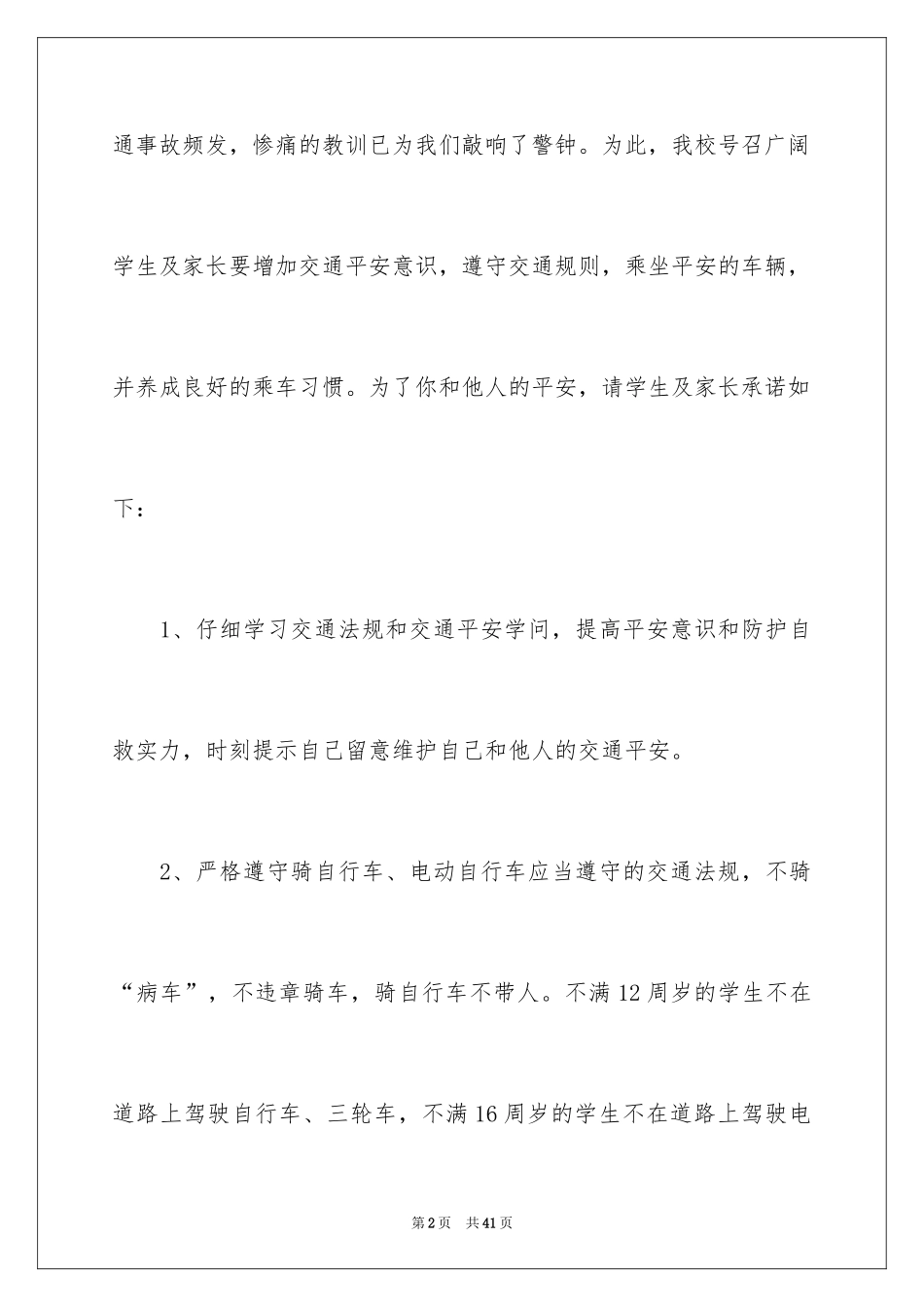 通事故频发，惨痛的教训已为我们敲响了警钟。为此，我校号召广阔学生及家长要增加交通平安意识，遵守交通规则，乘坐平安的车辆，并养成良好的乘车习惯。为了你和他人的平安，请学生及家长承诺如下：

1、仔细学习交通法规和交通平安学问，提高平安意识和防护自救实力，时刻提示自己留意维护自己和他人的交通平安。

2、严格遵守骑自行车、电动自行车应当遵守的交通法规，不骑“病车”，不违章骑车，骑自行车不带人。不满12周岁的学生不在道路上驾驶自行车、三轮车，不满16周岁的学生不在道路上驾驶电

第2页　共41页